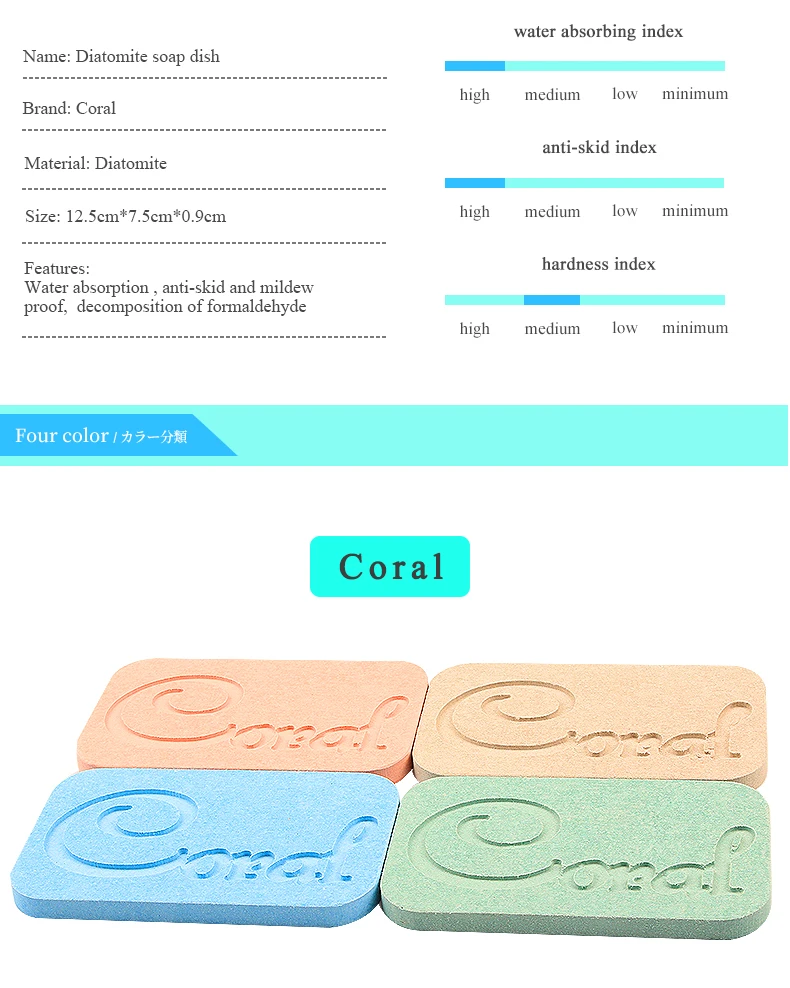 Name: Diatomite soap dish

Brand: Coral

Material: Diatomite

Size: 12.5cm*7.5cm*0.9cm

Features:
Water absorption , anti-skid and mildew proof, decomposition of formaldehyde

water absorbing index

high medium low minimum

anti-skid index

high medium low minimum

hardness index

high medium low minimum

Four color / カラー分類

Coral

Coral

Coral

Coral

Coral